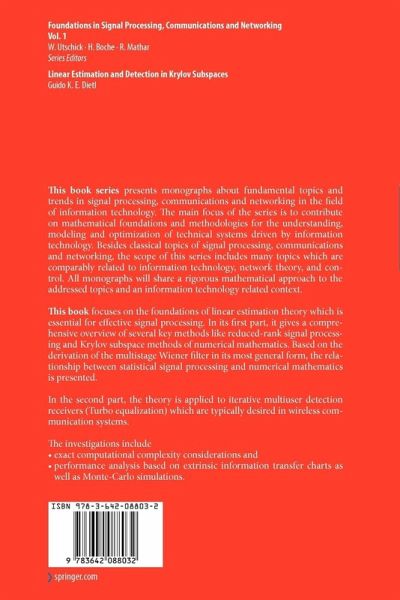 Foundations in Signal Processing, Communications and Networking
Vol. 1
W. Utschick · H. Boche · R. Mathar
Series Editors

Linear Estimation and Detection in Krylov Subspaces
Guido K. E. Dietl

This book series presents monographs about fundamental topics and trends in signal processing, communications and networking in the field of information technology. The main focus of the series is to contribute on mathematical foundations and methodologies for the understanding, modeling and optimization of technical systems driven by information technology. Besides classical topics of signal processing, communications and networking, the scope of this series includes many topics which are comparably related to information technology, network theory, and control. All monographs will share a rigorous mathematical approach to the addressed topics and an information technology related context.

This book focuses on the foundations of linear estimation theory which is essential for effective signal processing. In its first part, it gives a comprehensive overview of several key methods like reduced-rank signal processing and Krylov subspace methods of numerical mathematics. Based on the derivation of the multistage Wiener filter in its most general form, the relationship between statistical signal processing and numerical mathematics is presented.

In the second part, the theory is applied to iterative multiuser detection receivers (Turbo equalization) which are typically desired in wireless communication systems.

The investigations include
• exact computational complexity considerations and
• performance analysis based on extrinsic information transfer charts as well as Monte-Carlo simulations.

ISBN 978-3-642-08803-2

9 783642 088032

springer.com